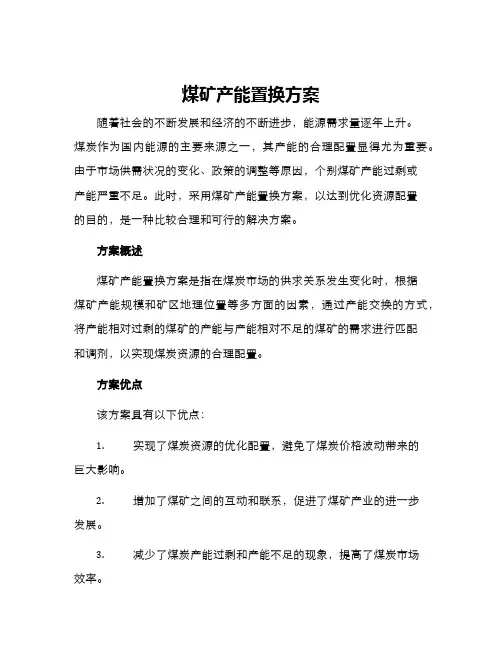 煤矿产能置换方案

随着社会的不断发展和经济的不断进步，能源需求量逐年上升。煤炭作为国内能源的主要来源之一，其产能的合理配置显得尤为重要。由于市场供需状况的变化、政策的调整等原因，个别煤矿产能过剩或产能严重不足。此时，采用煤矿产能置换方案，以达到优化资源配置的目的，是一种比较合理和可行的解决方案。

方案概述

煤矿产能置换方案是指在煤炭市场的供求关系发生变化时，根据煤矿产能规模和矿区地理位置等多方面的因素，通过产能交换的方式，将产能相对过剩的煤矿的产能与产能相对不足的煤矿的需求进行匹配和调剂，以实现煤炭资源的合理配置。

方案优点

该方案具有以下优点：

1. 实现了煤炭资源的优化配置，避免了煤炭价格波动带来的巨大影响。

2. 增加了煤矿之间的互动和联系，促进了煤矿产业的进一步发展。

3. 减少了煤炭产能过剩和产能不足的现象，提高了煤炭市场效率。